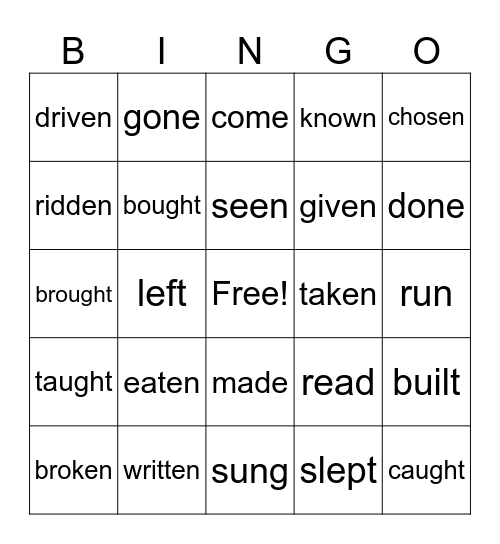 | B | I | N | G | O |
|---|---|---|---|---|
| driven | gone | come | known | chosen |
| ridden | bought | seen | given | done |
| brought | left | Free! | taken | run |
| taught | eaten | made | read | built |
| broken | written | sung | slept | caught |